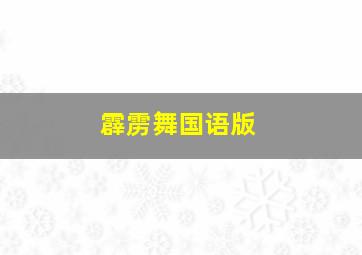 霹雳舞国语版